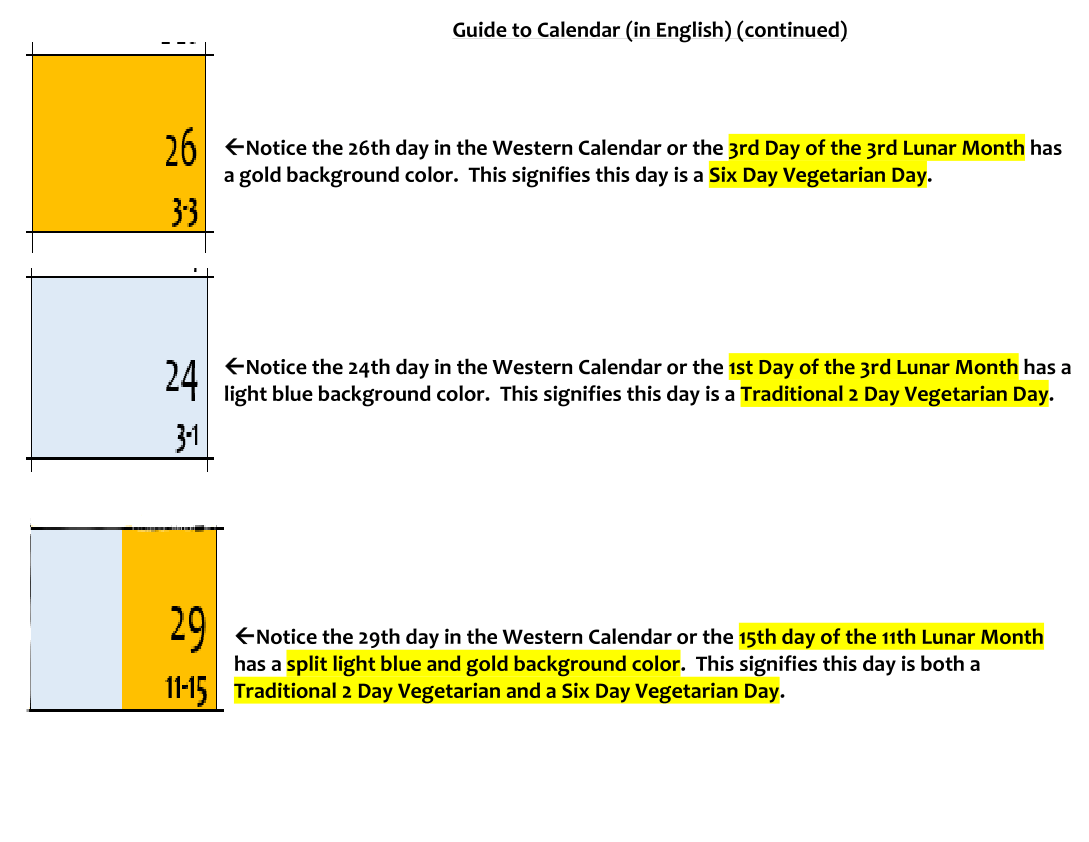 Guide to Calendar (in English) (continued)

26
3-3

←Notice the 26th day in the Western Calendar or the 3rd Day of the 3rd Lunar Month has a gold background color. This signifies this day is a Six Day Vegetarian Day.

24
3-1

←Notice the 24th day in the Western Calendar or the 1st Day of the 3rd Lunar Month has a light blue background color. This signifies this day is a Traditional 2 Day Vegetarian Day.

29
11-15

←Notice the 29th day in the Western Calendar or the 15th day of the 11th Lunar Month has a split light blue and gold background color. This signifies this day is both a Traditional 2 Day Vegetarian and a Six Day Vegetarian Day.